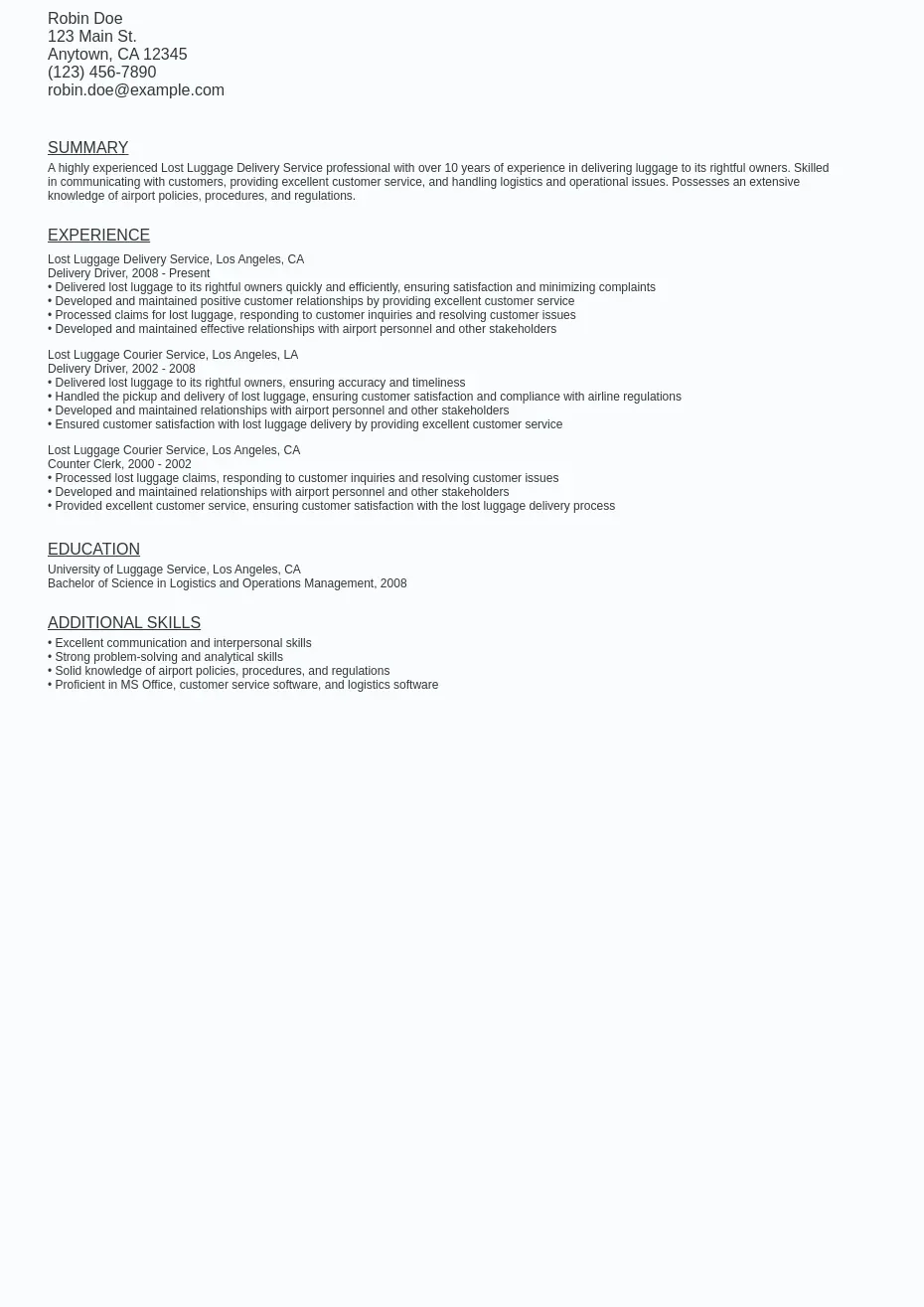 Robin Doe
123 Main St.
Anytown, CA 12345
(123) 456-7890
robin.doe@example.com

SUMMARY

A highly experienced Lost Luggage Delivery Service professional with over 10 years of experience in delivering luggage to its rightful owners. Skilled in communicating with customers, providing excellent customer service, and handling logistics and operational issues. Possesses an extensive knowledge of airport policies, procedures, and regulations.

EXPERIENCE

Lost Luggage Delivery Service, Los Angeles, CA
Delivery Driver, 2008 - Present
• Delivered lost luggage to its rightful owners quickly and efficiently, ensuring satisfaction and minimizing complaints
• Developed and maintained positive customer relationships by providing excellent customer service
• Processed claims for lost luggage, responding to customer inquiries and resolving customer issues
• Developed and maintained effective relationships with airport personnel and other stakeholders

Lost Luggage Courier Service, Los Angeles, LA
Delivery Driver, 2002 - 2008
• Delivered lost luggage to its rightful owners, ensuring accuracy and timeliness
• Handled the pickup and delivery of lost luggage, ensuring customer satisfaction and compliance with airline regulations
• Developed and maintained relationships with airport personnel and other stakeholders
• Ensured customer satisfaction with lost luggage delivery by providing excellent customer service

Lost Luggage Courier Service, Los Angeles, CA
Counter Clerk, 2000 - 2002
• Processed lost luggage claims, responding to customer inquiries and resolving customer issues
• Developed and maintained relationships with airport personnel and other stakeholders
• Provided excellent customer service, ensuring customer satisfaction with the lost luggage delivery process

EDUCATION

University of Luggage Service, Los Angeles, CA
Bachelor of Science in Logistics and Operations Management, 2008

ADDITIONAL SKILLS

• Excellent communication and interpersonal skills
• Strong problem-solving and analytical skills
• Solid knowledge of airport policies, procedures, and regulations
• Proficient in MS Office, customer service software, and logistics software